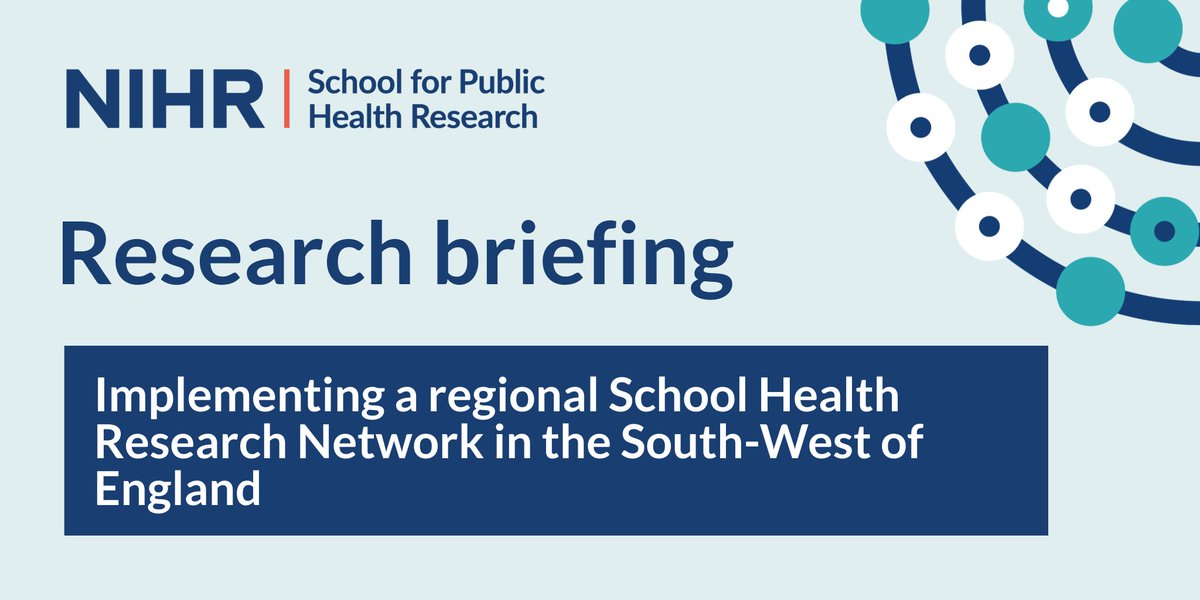 NIHR | School for Public Health Research

Research briefing

Implementing a regional School Health Research Network in the South-West of England